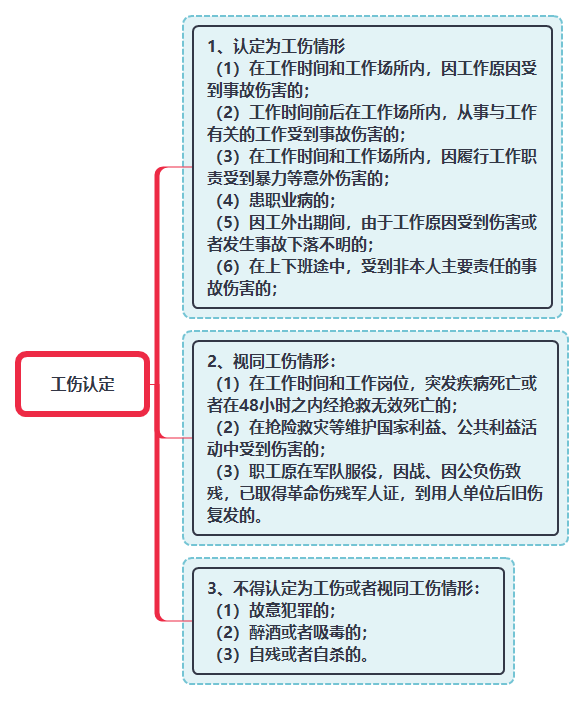 工伤认定

1、认定为工伤情形
（1）在工作时间和工作场所内，因工作原因受到事故伤害的；
（2）工作时间前后在工作场所内，从事与工作有关的工作受到事故伤害的；
（3）在工作时间和工作场所内，因履行工作职责受到暴力等意外伤害的；
（4）患职业病的；
（5）因工外出期间，由于工作原因受到伤害或者发生事故下落不明的；
（6）在上下班途中，受到非本人主要责任的事故伤害的；

2、视同工伤情形：
（1）在工作时间和工作岗位，突发疾病死亡或者在48小时之内经抢救无效死亡的；
（2）在抢险救灾等维护国家利益、公共利益活动中受到伤害的；
（3）职工原在军队服役，因战、因公负伤致残，已取得革命伤残军人证，到用人单位后旧伤复发的。

3、不得认定为工伤或者视同工伤情形：
（1）故意犯罪的；
（2）醉酒或者吸毒的；
（3）自残或者自杀的。